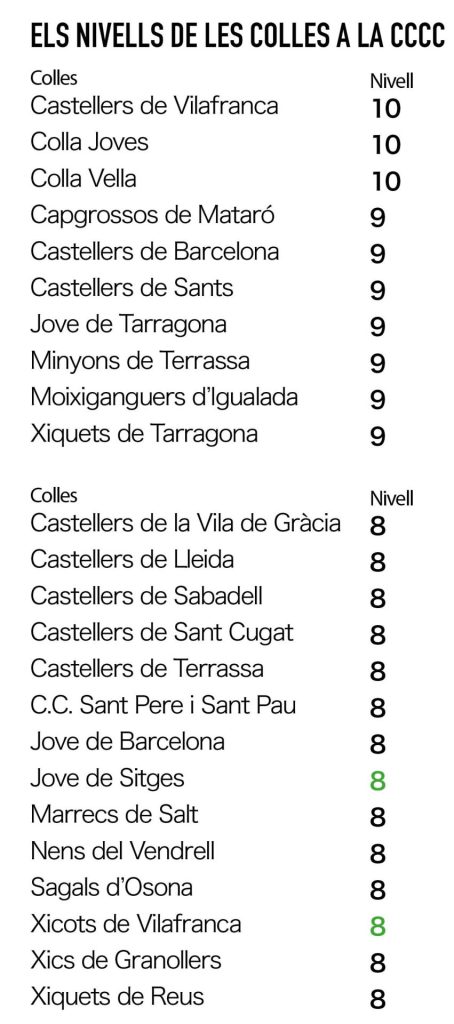 ELS NIVELLS DE LES COLLES A LA CCCC

| Colles | Nivell |
|---|---|
| Castellers de Vilafranca | 10 |
| Colla Joves | 10 |
| Colla Vella | 10 |
| Capgrossos de Mataró | 9 |
| Castellers de Barcelona | 9 |
| Castellers de Sants | 9 |
| Jove de Tarragona | 9 |
| Minyons de Terrassa | 9 |
| Moixiganguers d'Igualada | 9 |
| Xiquets de Tarragona | 9 |

| Colles | Nivell |
|---|---|
| Castellers de la Vila de Gràcia | 8 |
| Castellers de Lleida | 8 |
| Castellers de Sabadell | 8 |
| Castellers de Sant Cugat | 8 |
| Castellers de Terrassa | 8 |
| C.C. Sant Pere i Sant Pau | 8 |
| Jove de Barcelona | 8 |
| Jove de Sitges | 8 |
| Marrecs de Salt | 8 |
| Nens del Vendrell | 8 |
| Sagals d'Osona | 8 |
| Xicots de Vilafranca | 8 |
| Xics de Granollers | 8 |
| Xiquets de Reus | 8 |